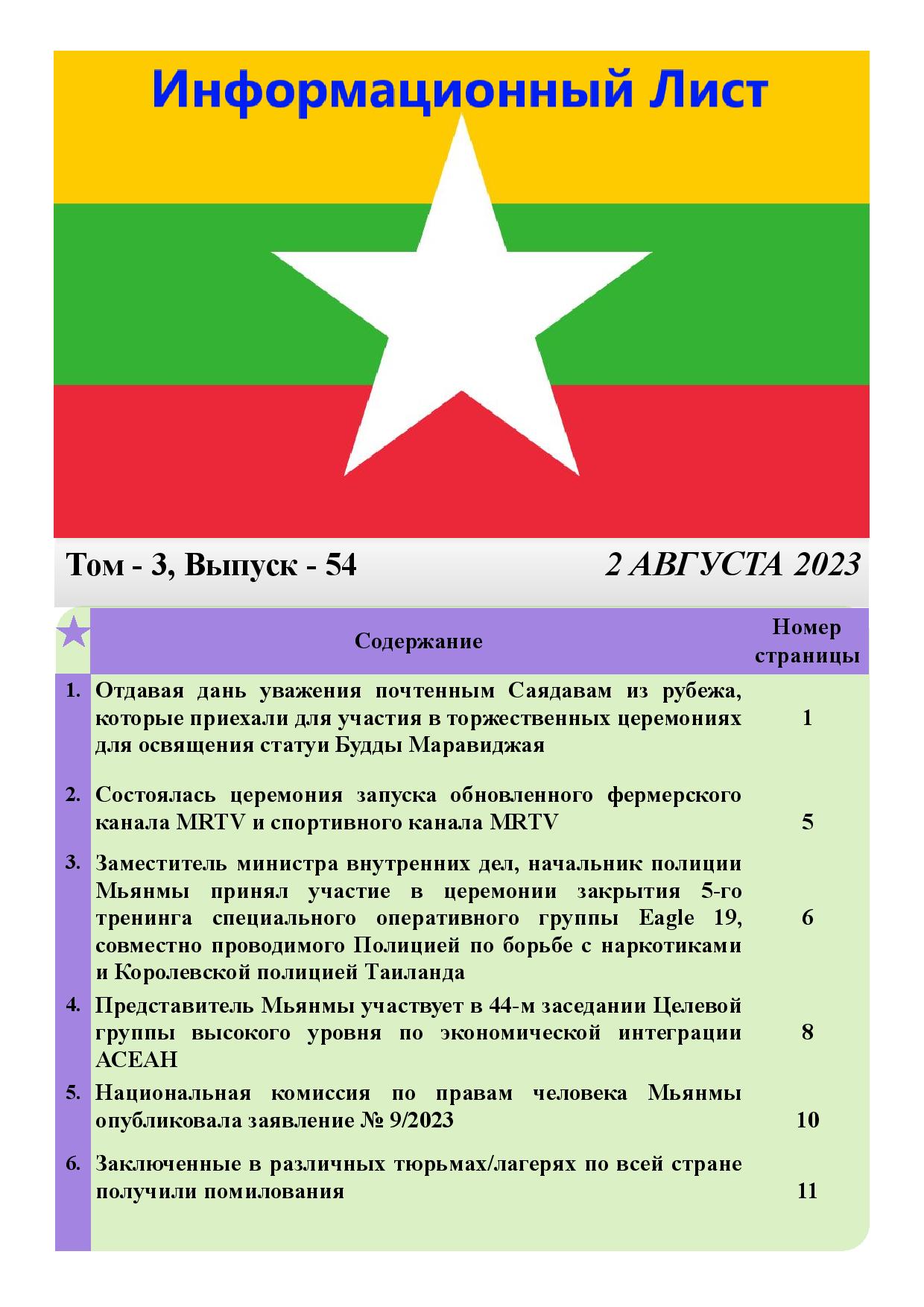 Информационный Лист

Том - 3, Выпуск - 54

2 АВГУСТА 2023

| | Содержание | Номер страницы |
|---|---|---|
| 1. | Отдавая дань уважения почтенным Саядавам из рубежа, которые приехали для участия в торжественных церемониях для освящения статуи Будды Маравиджая | 1 |
| 2. | Состоялась церемония запуска обновленного фермерского канала MRTV и спортивного канала MRTV | 5 |
| 3. | Заместитель министра внутренних дел, начальник полиции Мьянмы принял участие в церемонии закрытия 5-го тренинга специального оперативного группы Eagle 19, совместно проводимого Полицией по борьбе с наркотиками и Королевской полицией Таиланда | 6 |
| 4. | Представитель Мьянмы участвует в 44-м заседании Целевой группы высокого уровня по экономической интеграции АСЕАН | 8 |
| 5. | Национальная комиссия по правам человека Мьянмы опубликовала заявление № 9/2023 | 10 |
| 6. | Заключенные в различных тюрьмах/лагерях по всей стране получили помилования | 11 |